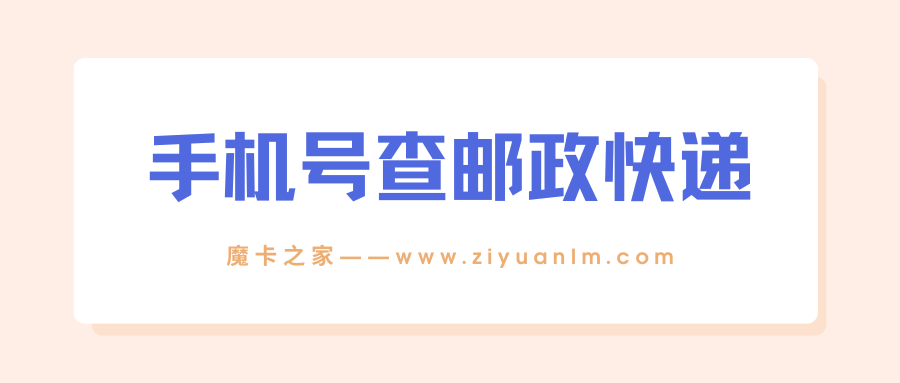 手机号查邮政快递

魔卡之家——www.ziyuanlm.com